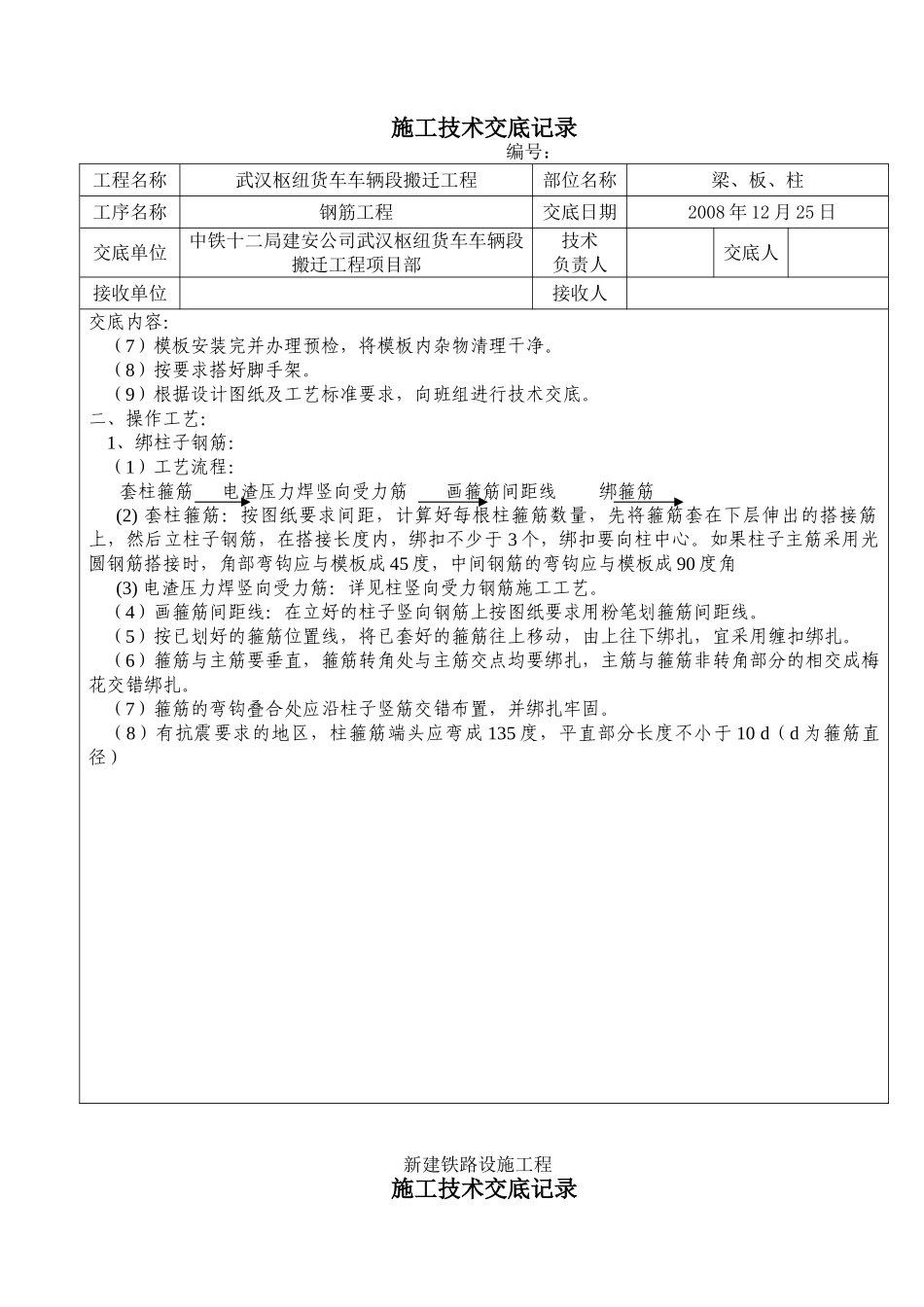 施工技术交底记录
编号：

| 工程名称 | 武汉枢纽货车车辆段搬迁工程 | 部位名称 | 梁、板、柱 | | |
|---|---|---|---|---|---|
| 工序名称 | 钢筋工程 | 交底日期 | 2008 年 12 月 25 日 | | |
| 交底单位 | 中铁十二局建安公司武汉枢纽货车车辆段搬迁工程项目部 | 技术负责人 | | 交底人 | |
| 接收单位 | | 接收人 | | | |

交底内容：
（7）模板安装完并办理预检，将模板内杂物清理干净。
（8）按要求搭好脚手架。
（9）根据设计图纸及工艺标准要求，向班组进行技术交底。
二、操作工艺：
1、绑柱子钢筋：
（1）工艺流程：
套柱箍筋 电渣压力焊竖向受力筋 画箍筋间距线 绑箍筋
(2) 套柱箍筋：按图纸要求间距，计算好每根柱箍筋数量，先将箍筋套在下层伸出的搭接筋上，然后立柱子钢筋，在搭接长度内，绑扣不少于 3 个，绑扣要向柱中心。如果柱子主筋采用光圆钢筋搭接时，角部弯钩应与模板成 45 度，中间钢筋的弯钩应与模板成 90 度角
(3) 电渣压力焊竖向受力筋：详见柱竖向受力钢筋施工工艺。
（4）画箍筋间距线：在立好的柱子竖向钢筋上按图纸要求用粉笔划箍筋间距线。
（5）按已划好的箍筋位置线，将已套好的箍筋往上移动，由上往下绑扎，宜采用缠扣绑扎。
（6）箍筋与主筋要垂直，箍筋转角处与主筋交点均要绑扎，主筋与箍筋非转角部分的相交成梅花交错绑扎。
（7）箍筋的弯钩叠合处应沿柱子竖筋交错布置，并绑扎牢固。
（8）有抗震要求的地区，柱箍筋端头应弯成 135 度，平直部分长度不小于 10 d（d 为箍筋直径）

新建铁路设施工程
施工技术交底记录